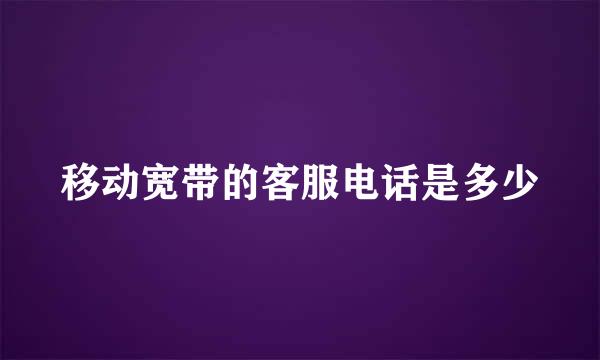 移动宽带的客服电话是多少